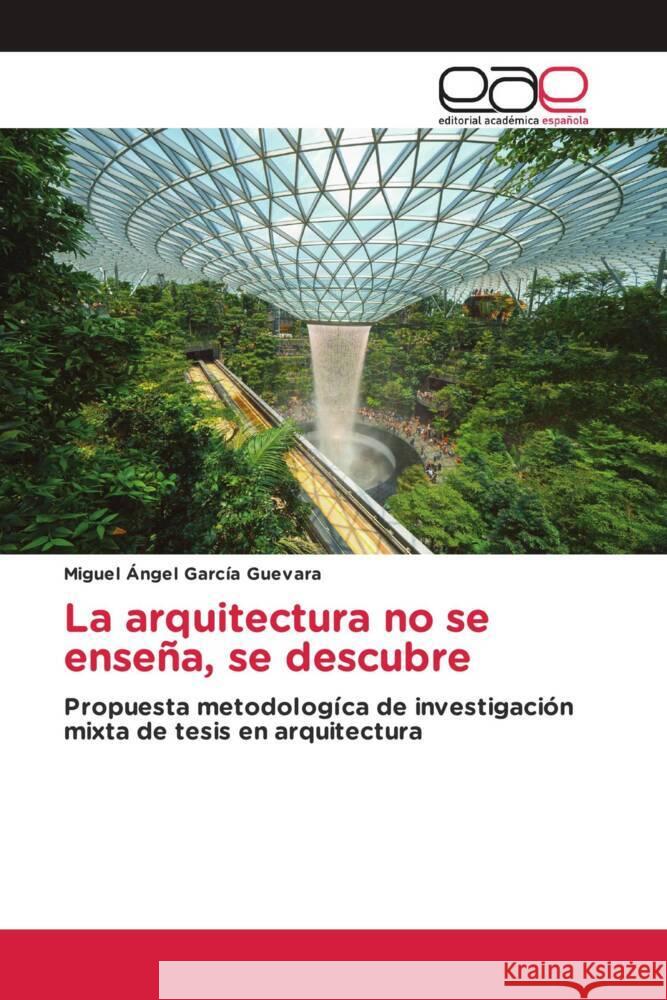 eae
editorial académica española

Miguel Ángel García Guevara

La arquitectura no se enseña, se descubre

Propuesta metodologíca de investigación mixta de tesis en arquitectura